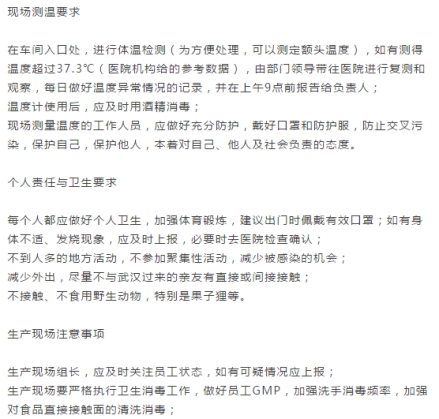 现场测温要求

在车间入口处，进行体温检测（为方便处理，可以测定额头温度），如有测得温度超过37.3℃（医院机构给的参考数据），由部门领导带往医院进行复测和观察，每日做好温度异常情况的记录，并在上午9点前报告给负责人；
温度计使用后，应及时用酒精消毒；
现场测量温度的工作人员，应做好充分防护，戴好口罩和防护服，防止交叉污染，保护自己，保护他人，本着对自己、他人及社会负责的态度。

个人责任与卫生要求

每个人都应做好个人卫生，加强体育锻炼，建议出门时佩戴有效口罩；如有身体不适、发烧现象，应及时上报，必要时去医院检查确认；
不到人多的地方活动，不参加聚集性活动，减少被感染的机会；
减少外出，尽量不与武汉过来的亲友有直接或间接接触；
不接触、不食用野生动物，特别是果子狸等。

生产现场注意事项

生产现场组长，应及时关注员工状态，如有可疑情况应上报；
生产现场要严格执行卫生消毒工作，做好员工GMP，加强洗手消毒频率，加强对食品直接接触面的清洗消毒；